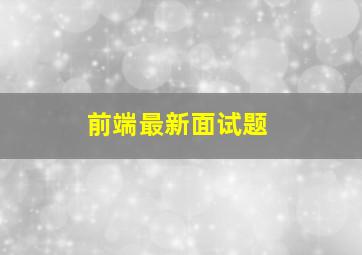 前端最新面试题